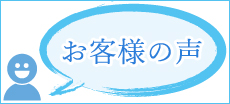 お客様の声